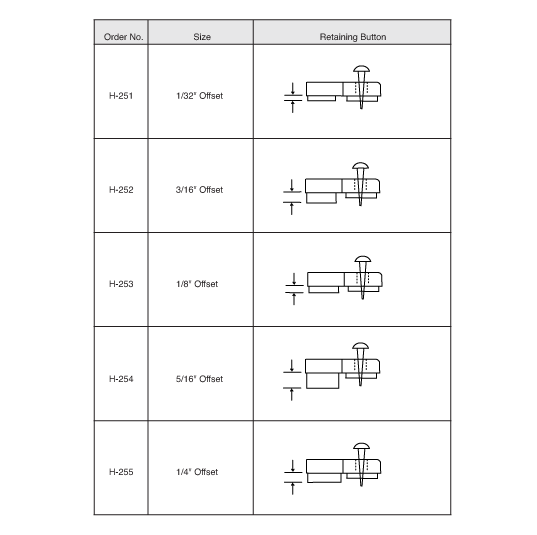 | Order No. | Size | Retaining Button |
|---|---|---|
| H-251 | 1/32" Offset | |
| H-252 | 3/16" Offset | |
| H-253 | 1/8" Offset | |
| H-254 | 5/16" Offset | |
| H-255 | 1/4" Offset | |